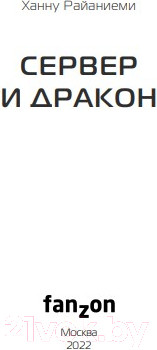 Ханну Райаниеми

СЕРВЕР
И ДРАКОН

fanzon

21vek.by

Москва
2022